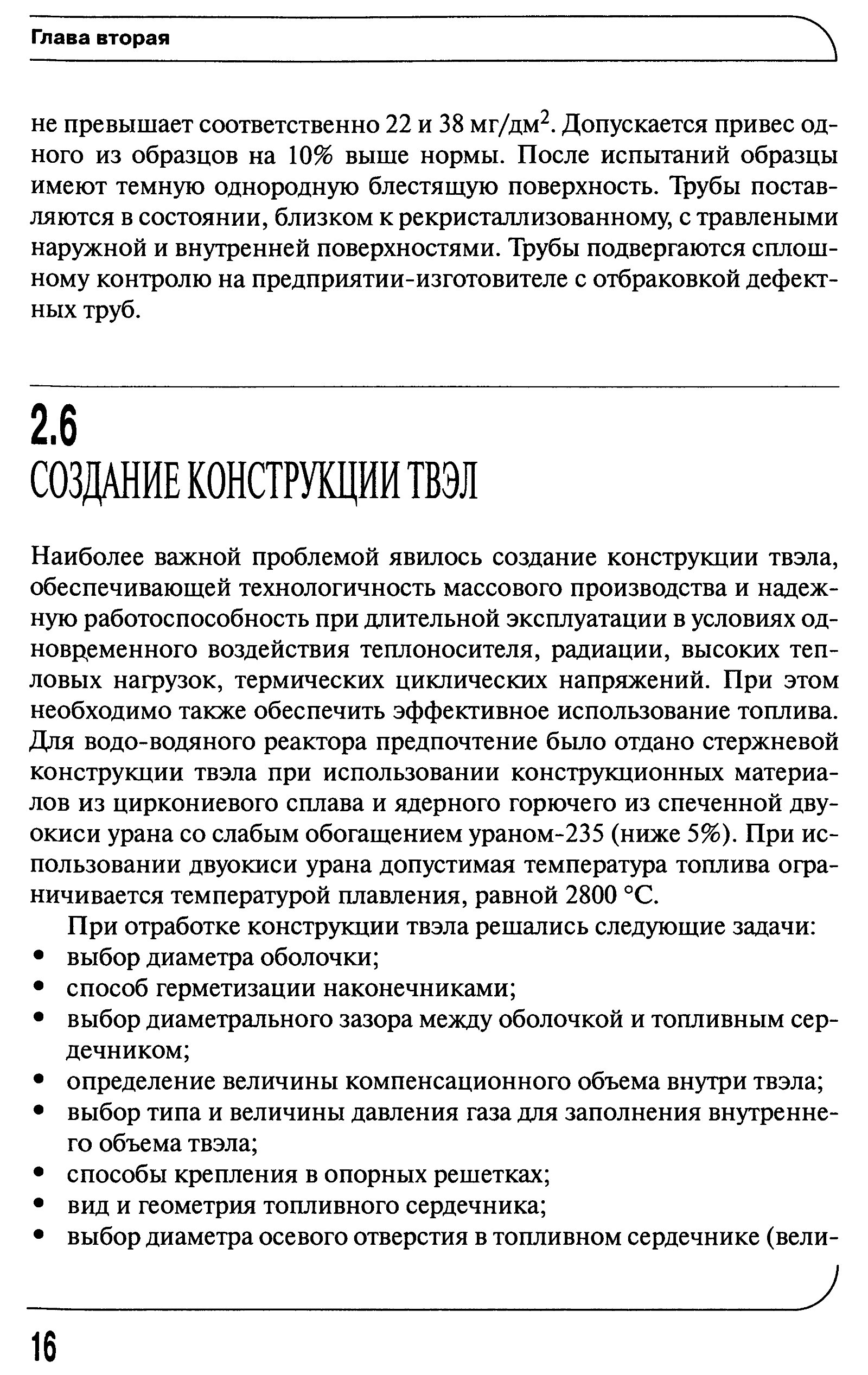 Глава вторая

не превышает соответственно 22 и 38 мг/дм$^2$. Допускается привес одного из образцов на 10% выше нормы. После испытаний образцы имеют темную однородную блестящую поверхность. Трубы поставляются в состоянии, близком к рекристаллизованному, с травлеными наружной и внутренней поверхностями. Трубы подвергаются сплошному контролю на предприятии-изготовителе с отбраковкой дефектных труб.

2.6
СОЗДАНИЕ КОНСТРУКЦИИ ТВЭЛ

Наиболее важной проблемой явилось создание конструкции твэла, обеспечивающей технологичность массового производства и надежную работоспособность при длительной эксплуатации в условиях одновременного воздействия теплоносителя, радиации, высоких тепловых нагрузок, термических циклических напряжений. При этом необходимо также обеспечить эффективное использование топлива. Для водо-водяного реактора предпочтение было отдано стержневой конструкции твэла при использовании конструкционных материалов из циркониевого сплава и ядерного горючего из спеченной двуокиси урана со слабым обогащением ураном-235 (ниже 5%). При использовании двуокиси урана допустимая температура топлива ограничивается температурой плавления, равной 2800 °С.

При отработке конструкции твэла решались следующие задачи:
• выбор диаметра оболочки;
• способ герметизации наконечниками;
• выбор диаметрального зазора между оболочкой и топливным сердечником;
• определение величины компенсационного объема внутри твэла;
• выбор типа и величины давления газа для заполнения внутреннего объема твэла;
• способы крепления в опорных решетках;
• вид и геометрия топливного сердечника;
• выбор диаметра осевого отверстия в топливном сердечнике (вели-

16